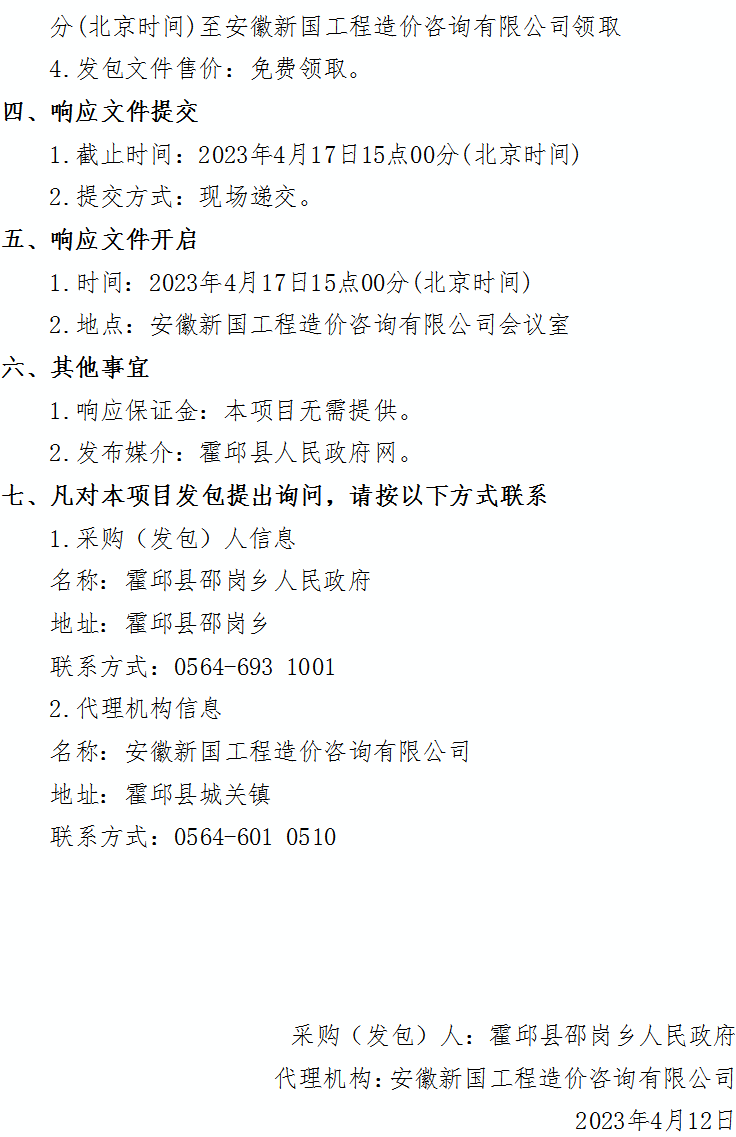 分(北京时间)至安徽新国工程造价咨询有限公司领取

4.发包文件售价：免费领取。

四、响应文件提交

1.截止时间：2023年4月17日15点00分(北京时间)

2.提交方式：现场递交。

五、响应文件开启

1.时间：2023年4月17日15点00分(北京时间)

2.地点：安徽新国工程造价咨询有限公司会议室

六、其他事宜

1.响应保证金：本项目无需提供。

2.发布媒介：霍邱县人民政府网。

七、凡对本项目发包提出询问，请按以下方式联系

1.采购（发包）人信息

名称：霍邱县邵岗乡人民政府

地址：霍邱县邵岗乡

联系方式：0564-693 1001

2.代理机构信息

名称：安徽新国工程造价咨询有限公司

地址：霍邱县城关镇

联系方式：0564-601 0510

采购（发包）人：霍邱县邵岗乡人民政府

代理机构：安徽新国工程造价咨询有限公司

2023年4月12日